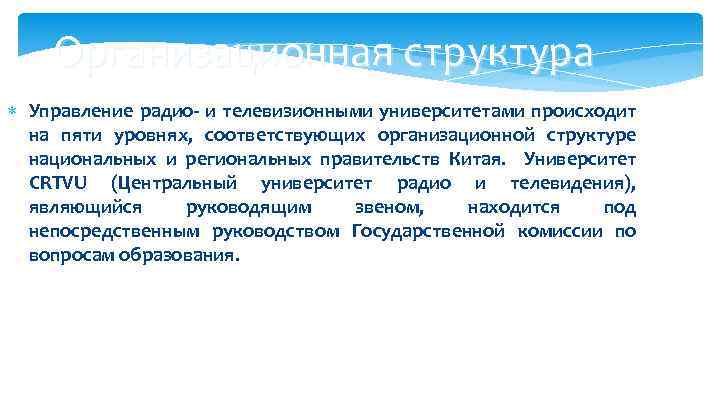 Организационная структура

Управление радио- и телевизионными университетами происходит на пяти уровнях, соответствующих организационной структуре национальных и региональных правительств Китая. Университет CRTVU (Центральный университет радио и телевидения), являющийся руководящим звеном, находится под непосредственным руководством Государственной комиссии по вопросам образования.